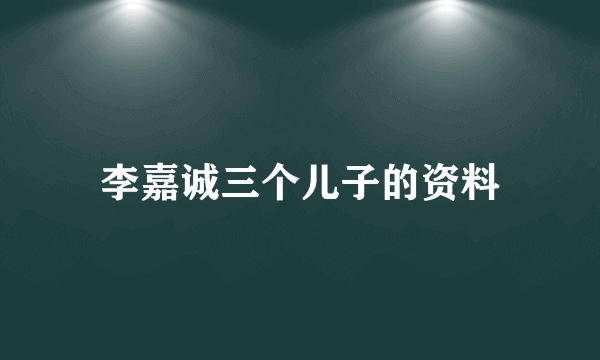 李嘉诚三个儿子的资料